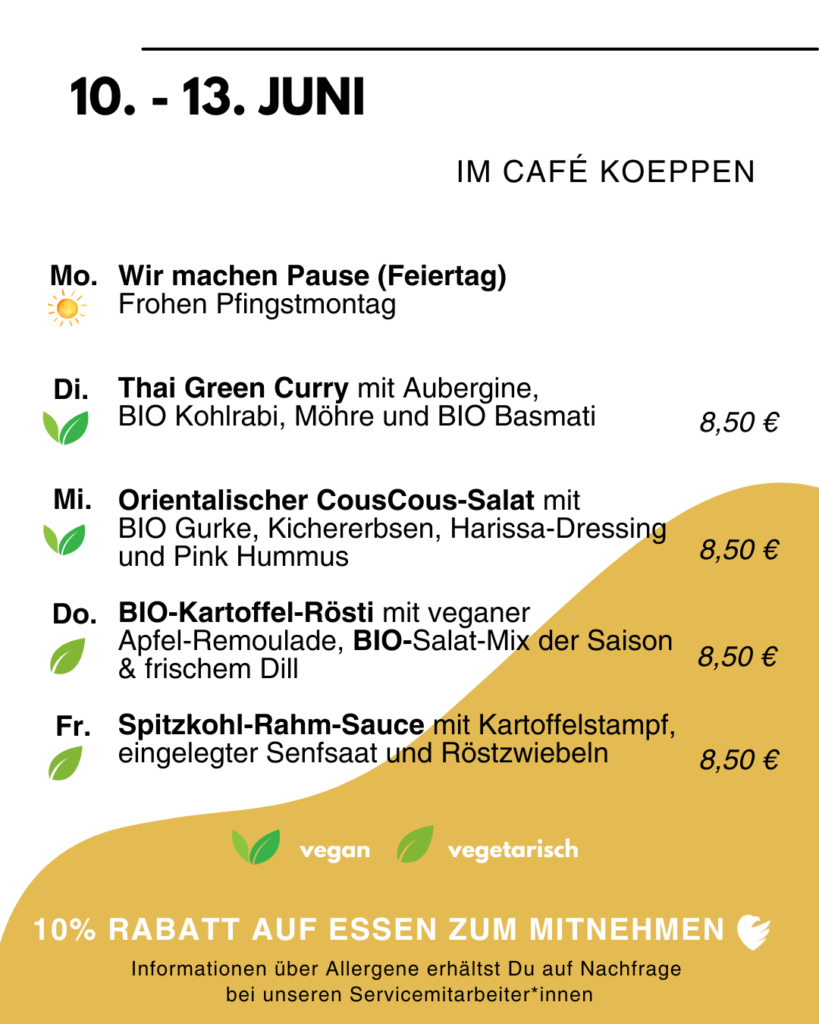 10. - 13. JUNI

IM CAFÉ KOEPPEN

Mo. **Wir machen Pause (Feiertag)**
Frohen Pfingstmontag

Di. **Thai Green Curry** mit Aubergine, BIO Kohlrabi, Möhre und BIO Basmati 8,50 €

Mi. **Orientalischer CousCous-Salat** mit BIO Gurke, Kichererbsen, Harissa-Dressing und Pink Hummus 8,50 €

Do. **BIO-Kartoffel-Rösti** mit veganer Apfel-Remoulade, **BIO-**Salat-Mix der Saison & frischem Dill 8,50 €

Fr. **Spitzkohl-Rahm-Sauce** mit Kartoffelstampf, eingelegter Senfsaat und Röstzwiebeln 8,50 €

vegan vegetarisch

10% RABATT AUF ESSEN ZUM MITNEHMEN

Informationen über Allergene erhältst Du auf Nachfrage bei unseren Servicemitarbeiter*innen